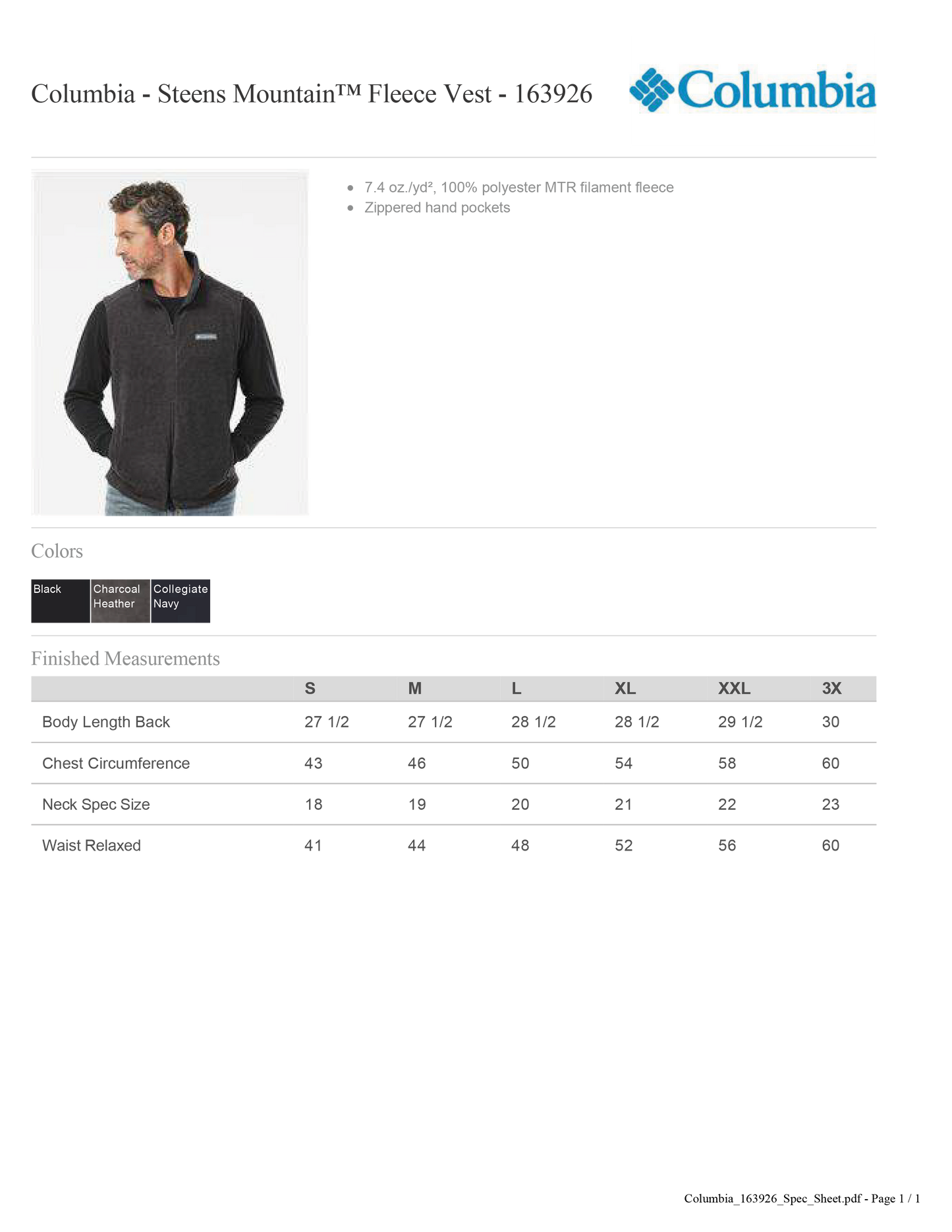 Columbia - Steens Mountain™ Fleece Vest - 163926

Columbia

- 7.4 oz./yd², 100% polyester MTR filament fleece
- Zippered hand pockets

Colors

Black

Charcoal Heather

Collegiate Navy

Finished Measurements

| | S | M | L | XL | XXL | 3X |
|---|---|---|---|---|---|---|
| Body Length Back | 27 1/2 | 27 1/2 | 28 1/2 | 28 1/2 | 29 1/2 | 30 |
| Chest Circumference | 43 | 46 | 50 | 54 | 58 | 60 |
| Neck Spec Size | 18 | 19 | 20 | 21 | 22 | 23 |
| Waist Relaxed | 41 | 44 | 48 | 52 | 56 | 60 |

Columbia_163926_Spec_Sheet.pdf - Page 1 / 1